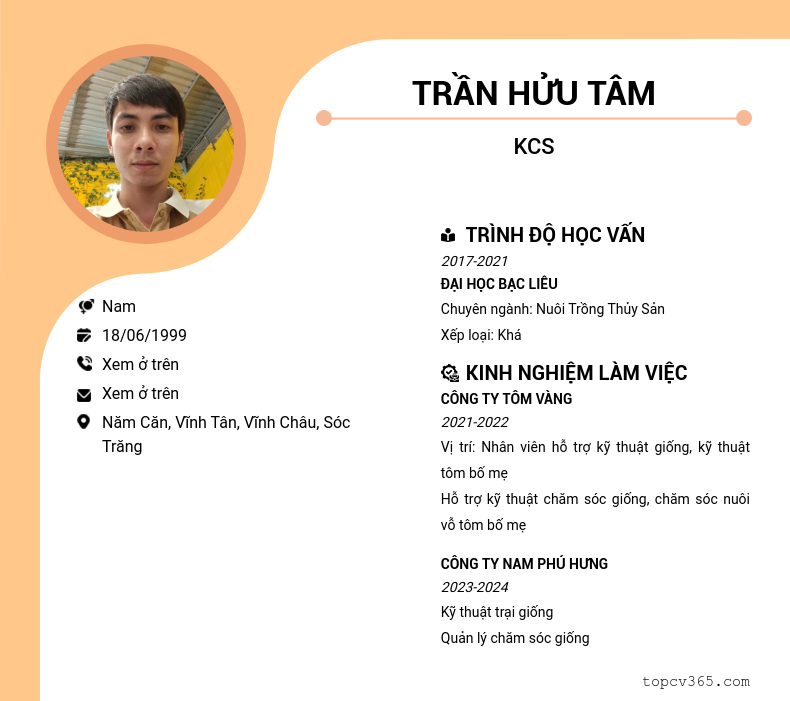 TRẦN HỬU TÂM

KCS

Nam

18/06/1999

Xem ở trên

Xem ở trên

Năm Căn, Vĩnh Tân, Vĩnh Châu, Sóc Trăng

TRÌNH ĐỘ HỌC VẤN

2017-2021

ĐẠI HỌC BẠC LIÊU

Chuyên ngành: Nuôi Trồng Thủy Sản

Xếp loại: Khá

KINH NGHIỆM LÀM VIỆC

CÔNG TY TÔM VÀNG

2021-2022

Vị trí: Nhân viên hỗ trợ kỹ thuật giống, kỹ thuật tôm bố mẹ

Hỗ trợ kỹ thuật chăm sóc giống, chăm sóc nuôi vỗ tôm bố mẹ

CÔNG TY NAM PHÚ HƯNG

2023-2024

Kỹ thuật trại giống

Quản lý chăm sóc giống

topcv365.com